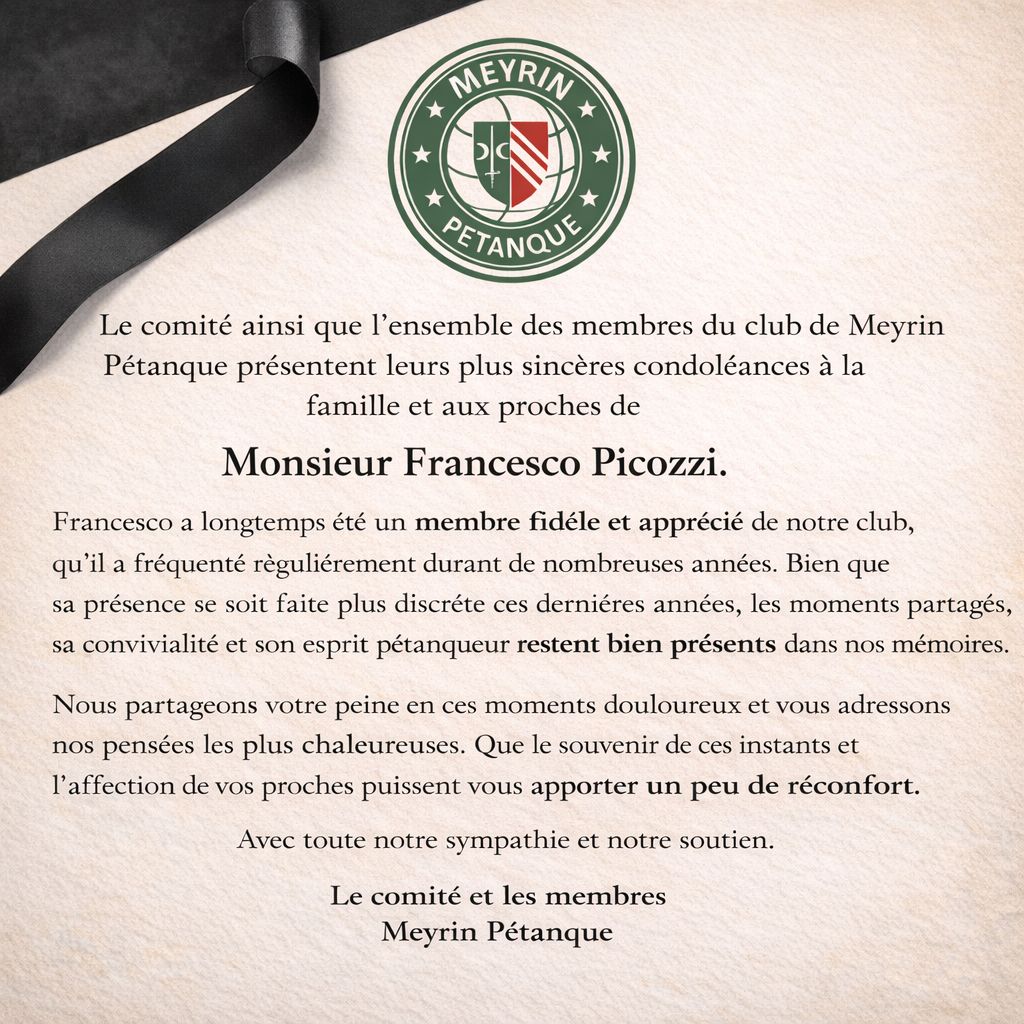 MEYRIN
PETANQUE

Le comité ainsi que l'ensemble des membres du club de Meyrin Pétanque présentent leurs plus sincères condoléances à la famille et aux proches de

Monsieur Francesco Picozzi.

Francesco a longtemps été un membre fidéle et apprécié de notre club, qu'il a fréquenté règuliérement durant de nombreuses années. Bien que sa présence se soit faite plus discréte ces derniéres années, les moments partagés, sa convivialité et son esprit pétanqueur restent bien présents dans nos mémoires.

Nous partageons votre peine en ces moments douloureux et vous adressons nos pensées les plus chaleureuses. Que le souvenir de ces instants et l'affection de vos proches puissent vous apporter un peu de réconfort.

Avec toute notre sympathie et notre soutien.

Le comité et les membres
Meyrin Pétanque